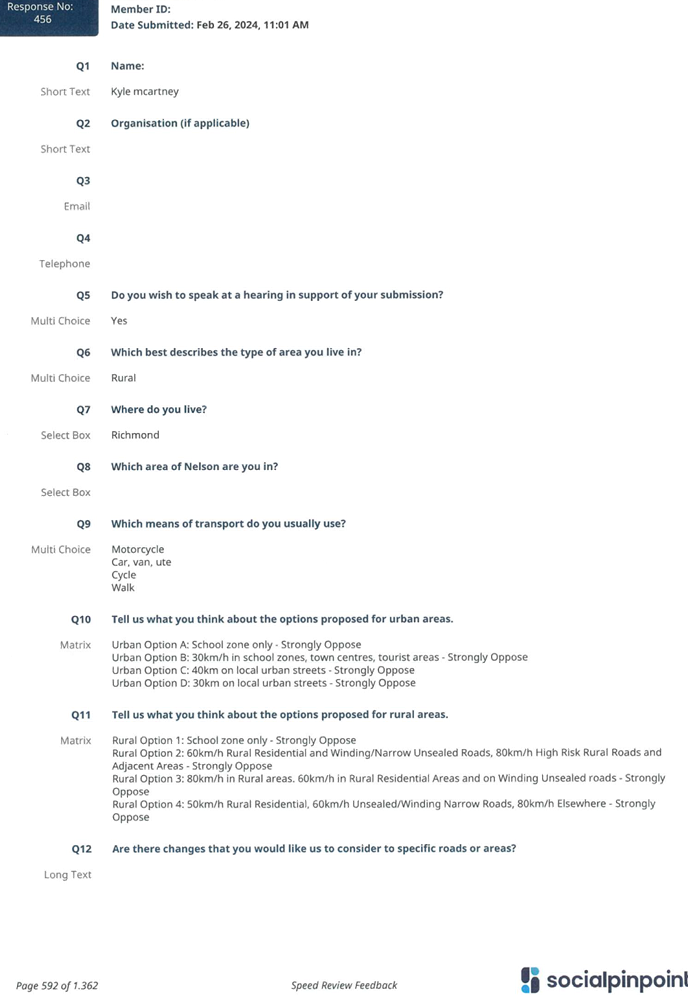 Response No: 456

Member ID:
Date Submitted: Feb 26, 2024, 11:01 AM

Q1
Name:
Short Text
Kyle mcartney

Q2
Organisation (if applicable)
Short Text

Q3
Email

Q4
Telephone

Q5
Do you wish to speak at a hearing in support of your submission?
Multi Choice
Yes

Q6
Which best describes the type of area you live in?
Multi Choice
Rural

Q7
Where do you live?
Select Box
Richmond

Q8
Which area of Nelson are you in?
Select Box

Q9
Which means of transport do you usually use?
Multi Choice
Motorcycle
Car, van, ute
Cycle
Walk

Q10
Tell us what you think about the options proposed for urban areas.
Matrix
Urban Option A: School zone only - Strongly Oppose
Urban Option B: 30km/h in school zones, town centres, tourist areas - Strongly Oppose
Urban Option C: 40km on local urban streets - Strongly Oppose
Urban Option D: 30km on local urban streets - Strongly Oppose

Q11
Tell us what you think about the options proposed for rural areas.
Matrix
Rural Option 1: School zone only - Strongly Oppose
Rural Option 2: 60km/h Rural Residential and Winding/Narrow Unsealed Roads, 80km/h High Risk Rural Roads and Adjacent Areas - Strongly Oppose
Rural Option 3: 80km/h in Rural areas. 60km/h in Rural Residential Areas and on Winding Unsealed roads - Strongly Oppose
Rural Option 4: 50km/h Rural Residential, 60km/h Unsealed/Winding Narrow Roads, 80km/h Elsewhere - Strongly Oppose

Q12
Are there changes that you would like us to consider to specific roads or areas?
Long Text

Page 592 of 1.362
Speed Review Feedback
socialpinpoint